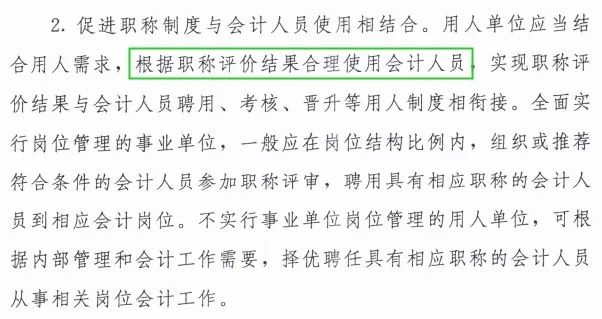 2. 促进职称制度与会计人员使用相结合。用人单位应当结合用人需求，根据职称评价结果合理使用会计人员，实现职称评价结果与会计人员聘用、考核、晋升等用人制度相衔接。全面实行岗位管理的事业单位，一般应在岗位结构比例内，组织或推荐符合条件的会计人员参加职称评审，聘用具有相应职称的会计人员到相应会计岗位。不实行事业单位岗位管理的用人单位，可根据内部管理和会计工作需要，择优聘任具有相应职称的会计人员从事相关岗位会计工作。